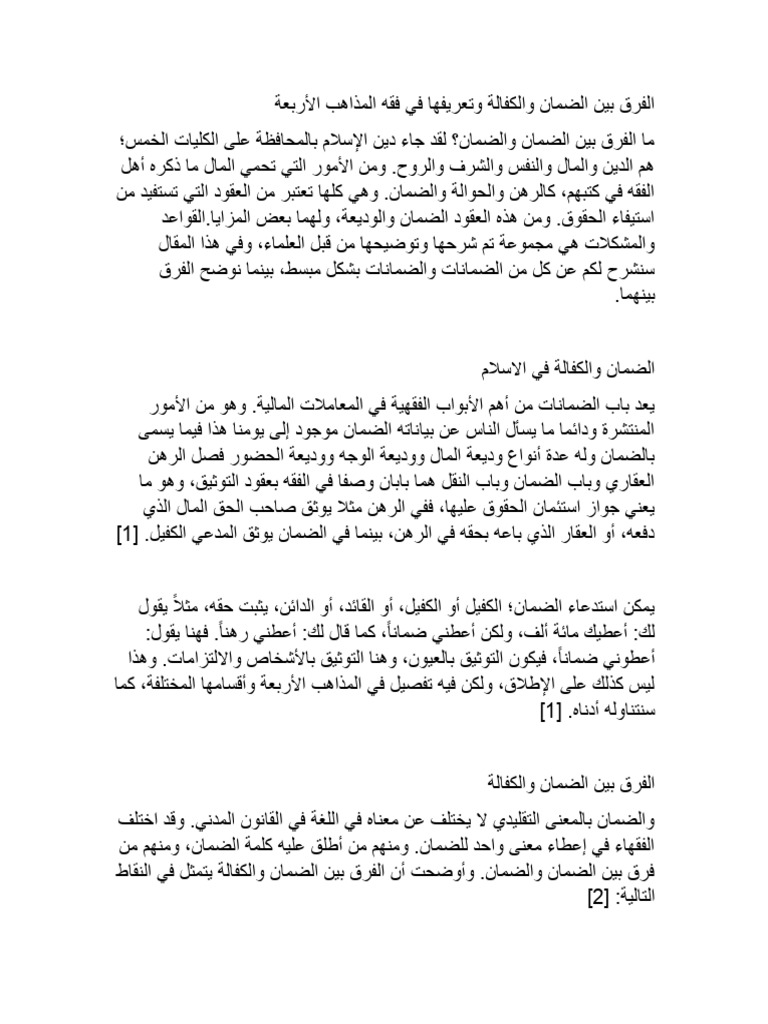 الفرق بين الضمان والكفالة وتعريفها في فقه المذاهب الأربعة

ما الفرق بين الضمان والضمان؟ لقد جاء دين الإسلام بالمحافظة على الكليات الخمس؛ هم الدين والمال والنفس والشرف والروح. ومن الأمور التي تحمي المال ما ذكره أهل الفقه في كتبهم، كالرهن والحوالة والضمان. وهي كلها تعتبر من العقود التي تستفيد من استيفاء الحقوق. ومن هذه العقود الضمان والوديعة، ولهما بعض المزايا.القواعد والمشكلات هي مجموعة تم شرحها وتوضيحها من قبل العلماء، وفي هذا المقال سنشرح لكم عن كل من الضمانات والضمانات بشكل مبسط، بينما نوضح الفرق بينهما.

الضمان والكفالة في الاسلام

يعد باب الضمانات من أهم الأبواب الفقهية في المعاملات المالية. وهو من الأمور المنتشرة ودائما ما يسأل الناس عن بياناته الضمان موجود إلى يومنا هذا فيما يسمى بالضمان وله عدة أنواع وديعة المال ووديعة الوجه ووديعة الحضور فصل الرهن العقاري وباب الضمان وباب النقل هما بابان وصفا في الفقه بعقود التوثيق، وهو ما يعني جواز استئمان الحقوق عليها، ففي الرهن مثلا يوثق صاحب الحق المال الذي دفعه، أو العقار الذي باعه بحقه في الرهن، بينما في الضمان يوثق المدعي الكفيل. [1]

يمكن استدعاء الضمان؛ الكفيل أو الكفيل، أو القائد، أو الدائن، يثبت حقه، مثلاً يقول لك: أعطيك مائة ألف، ولكن أعطني ضماناً، كما قال لك: أعطني رهناً. فهنا يقول: أعطوني ضماناً، فيكون التوثيق بالعيون، وهنا التوثيق بالأشخاص والالتزامات. وهذا ليس كذلك على الإطلاق، ولكن فيه تفصيل في المذاهب الأربعة وأقسامها المختلفة، كما سنتناوله أدناه. [1]

الفرق بين الضمان والكفالة

والضمان بالمعنى التقليدي لا يختلف عن معناه في اللغة في القانون المدني. وقد اختلف الفقهاء في إعطاء معنى واحد للضمان. ومنهم من أطلق عليه كلمة الضمان، ومنهم من فرق بين الضمان والضمان. وأوضحت أن الفرق بين الضمان والكفالة يتمثل في النقاط التالية: [2]